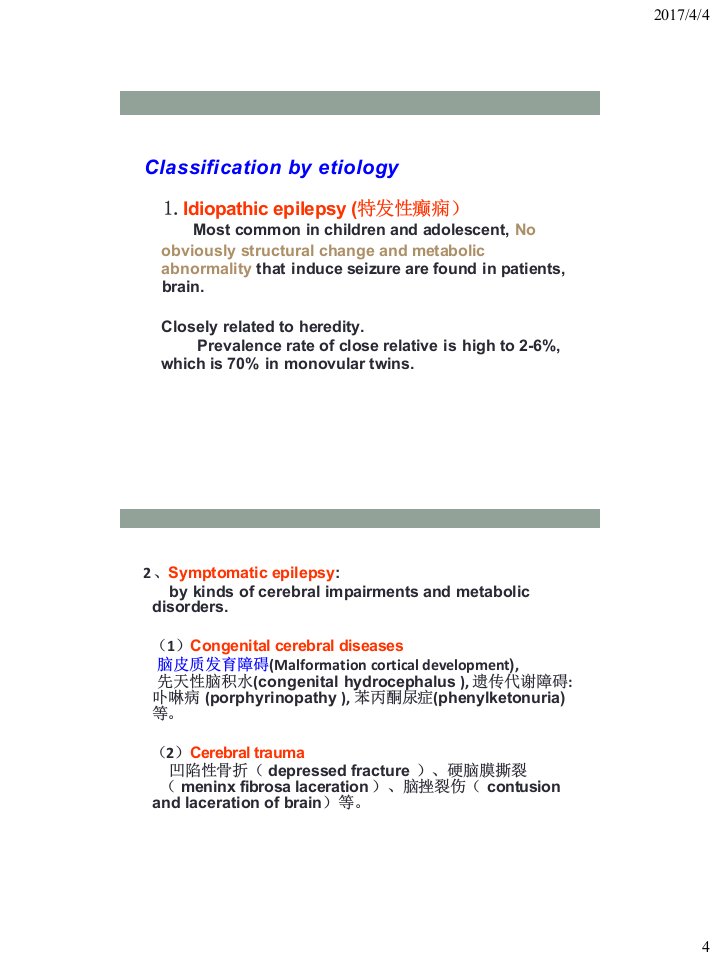 2017/4/4

Classification by etiology

1. Idiopathic epilepsy (特发性癫痫）

Most common in children and adolescent, No obviously structural change and metabolic abnormality that induce seizure are found in patients, brain.

Closely related to heredity.
Prevalence rate of close relative is high to 2-6%, which is 70% in monovular twins.

2、Symptomatic epilepsy:
by kinds of cerebral impairments and metabolic disorders.

（1）Congenital cerebral diseases
脑皮质发育障碍(Malformation cortical development), 先天性脑积水(congenital hydrocephalus ), 遗传代谢障碍: 卟啉病 (porphyrinopathy ), 苯丙酮尿症(phenylketonuria) 等。

（2）Cerebral trauma
凹陷性骨折（ depressed fracture ）、硬脑膜撕裂（ meninx fibrosa laceration ）、脑挫裂伤（ contusion and laceration of brain）等。

4